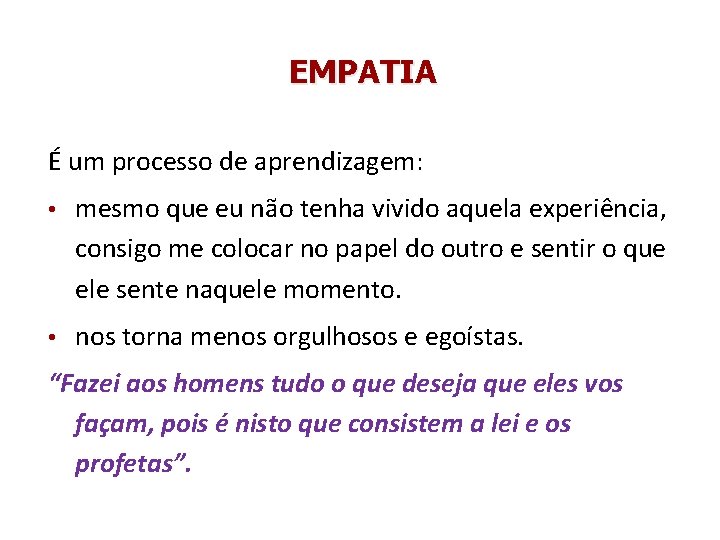 EMPATIA

É um processo de aprendizagem:

• mesmo que eu não tenha vivido aquela experiência, consigo me colocar no papel do outro e sentir o que ele sente naquele momento.

• nos torna menos orgulhosos e egoístas.

“Fazei aos homens tudo o que deseja que eles vos façam, pois é nisto que consistem a lei e os profetas”.